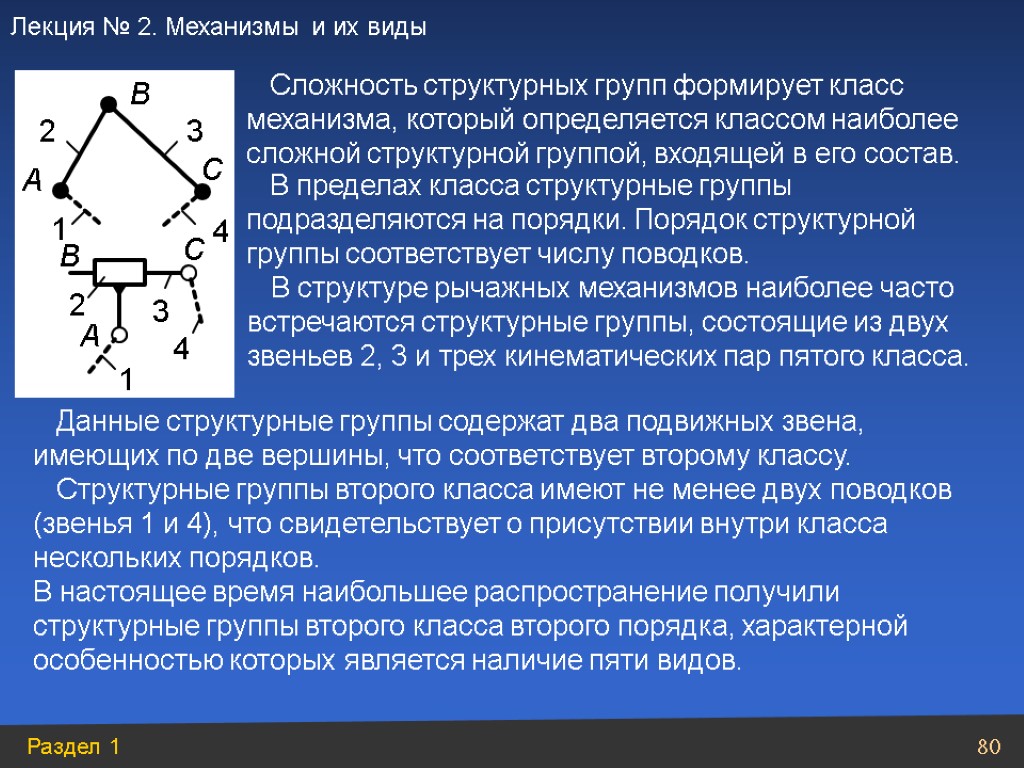 Лекция № 2. Механизмы и их виды

B
2
3
A
C
1
4
B
C
2
3
A
4
1

Сложность структурных групп формирует класс механизма, который определяется классом наиболее сложной структурной группой, входящей в его состав.

В пределах класса структурные группы подразделяются на порядки. Порядок структурной группы соответствует числу поводков.

В структуре рычажных механизмов наиболее часто встречаются структурные группы, состоящие из двух звеньев 2, 3 и трех кинематических пар пятого класса.

Данные структурные группы содержат два подвижных звена, имеющих по две вершины, что соответствует второму классу.

Структурные группы второго класса имеют не менее двух поводков (звенья 1 и 4), что свидетельствует о присутствии внутри класса нескольких порядков.

В настоящее время наибольшее распространение получили структурные группы второго класса второго порядка, характерной особенностью которых является наличие пяти видов.

Раздел 1

80